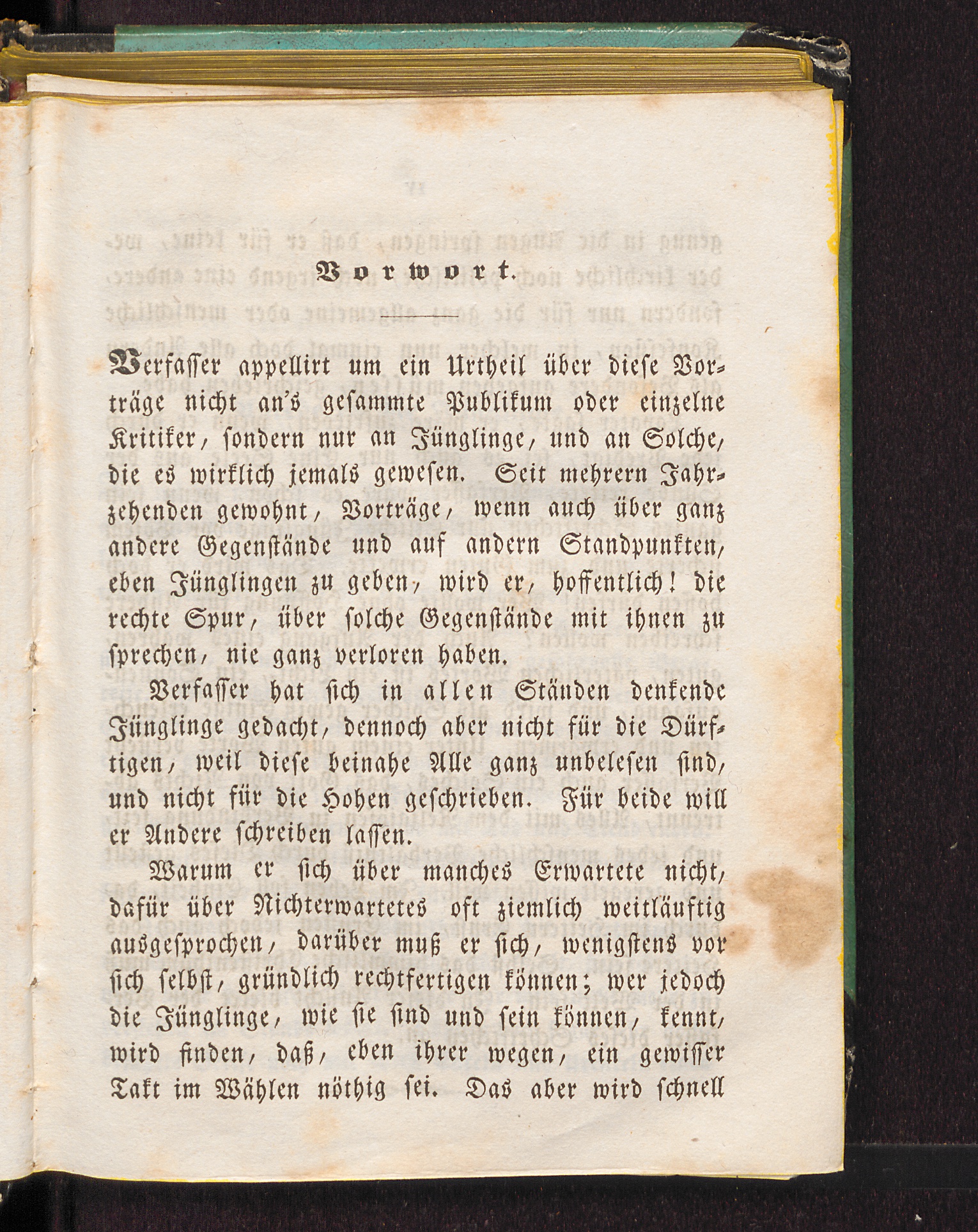 Vorwort.

Verfasser appellirt um ein Urtheil über diese Vorträge nicht an's gesammte Publikum oder einzelne Kritiker, sondern nur an Jünglinge, und an Solche, die es wirklich jemals gewesen. Seit mehrern Jahrzehenden gewohnt, Vorträge, wenn auch über ganz andere Gegenstände und auf andern Standpunkten, eben Jünglingen zu geben, wird er, hoffentlich! die rechte Spur, über solche Gegenstände mit ihnen zu sprechen, nie ganz verloren haben.

Verfasser hat sich in allen Ständen denkende Jünglinge gedacht, dennoch aber nicht für die Dürftigen, weil diese beinahe Alle ganz unbelesen sind, und nicht für die Hohen geschrieben. Für beide will er Andere schreiben lassen.

Warum er sich über manches Erwartete nicht, dafür über Nichterwartetes oft ziemlich weitläuftig ausgesprochen, darüber muß er sich, wenigstens vor sich selbst, gründlich rechtfertigen können; wer jedoch die Jünglinge, wie sie sind und sein können, kennt, wird finden, daß, eben ihrer wegen, ein gewisser Takt im Wählen nöthig sei. Das aber wird schnell